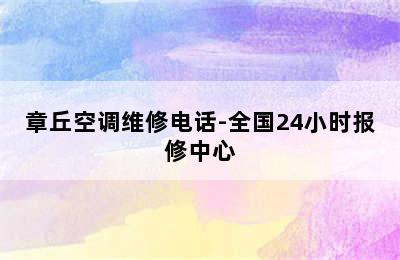 章丘空调维修电话-全国24小时报修中心